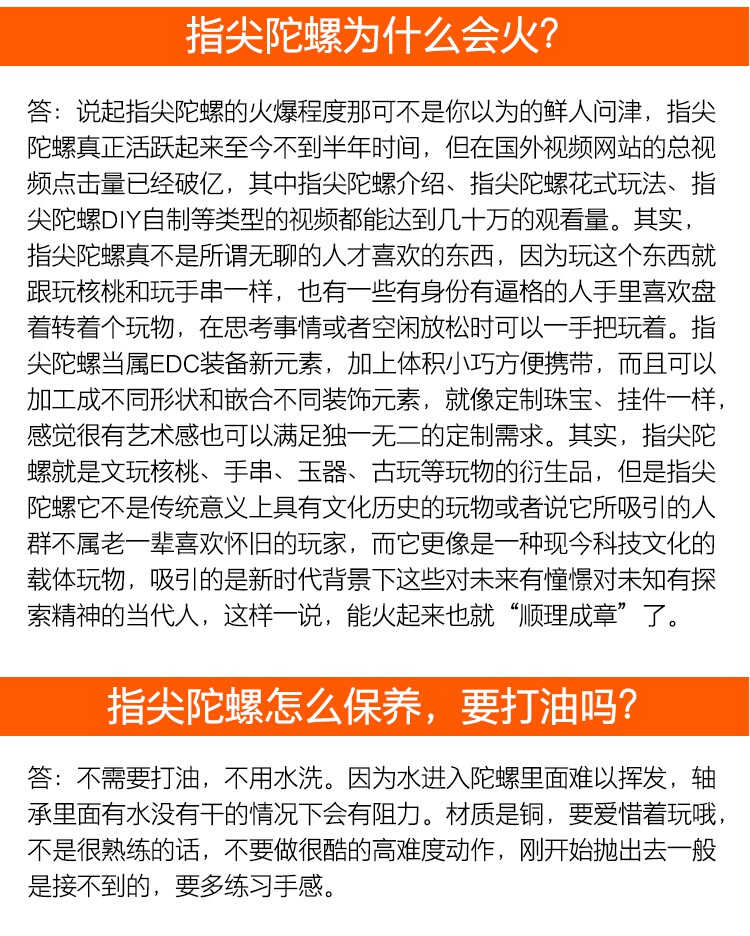 指尖陀螺为什么会火?

答：说起指尖陀螺的火爆程度那可不是你以为的鲜人问津，指尖陀螺真正活跃起来至今不到半年时间，但在国外视频网站的总视频点击量已经破亿，其中指尖陀螺介绍、指尖陀螺花式玩法、指尖陀螺DIY自制等类型的视频都能达到几十万的观看量。其实，指尖陀螺真不是所谓无聊的人才喜欢的东西，因为玩这个东西就跟玩核桃和玩手串一样，也有一些有身份有逼格的人手里喜欢盘着转着个玩物，在思考事情或者空闲放松时可以一手把玩着。指尖陀螺当属EDC装备新元素，加上体积小巧方便携带，而且可以加工成不同形状和嵌合不同装饰元素，就像定制珠宝、挂件一样，感觉很有艺术感也可以满足独一无二的定制需求。其实，指尖陀螺就是文玩核桃、手串、玉器、古玩等玩物的衍生品，但是指尖陀螺它不是传统意义上具有文化历史的玩物或者说它所吸引的人群不属老一辈喜欢怀旧的玩家，而它更像是一种现今科技文化的载体玩物，吸引的是新时代背景下这些对未来有憧憬对未知有探索精神的当代人，这样一说，能火起来也就“顺理成章”了。

指尖陀螺怎么保养，要打油吗?

答：不需要打油，不用水洗。因为水进入陀螺里面难以挥发，轴承里面有水没有干的情况下会有阻力。材质是铜，要爱惜着玩哦，不是很熟练的话，不要做很酷的高难度动作，刚开始抛出去一般是接不到的，要多练习手感。